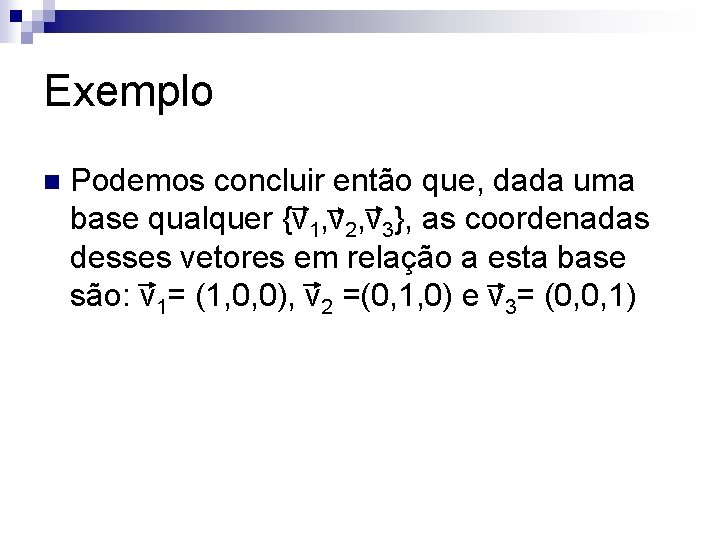 Exemplo

• Podemos concluir então que, dada uma base qualquer $\{\vec{v}_1,\vec{v}_2,\vec{v}_3\}$, as coordenadas desses vetores em relação a esta base são: $\vec{v}_1= (1,0,0)$, $\vec{v}_2 =(0,1,0)$ e $\vec{v}_3= (0,0,1)$